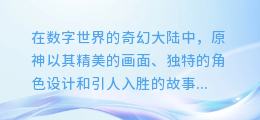 在数字世界的奇幻大陆中，原神以其精美的画面、独特的角色设计和引人入胜的故事...